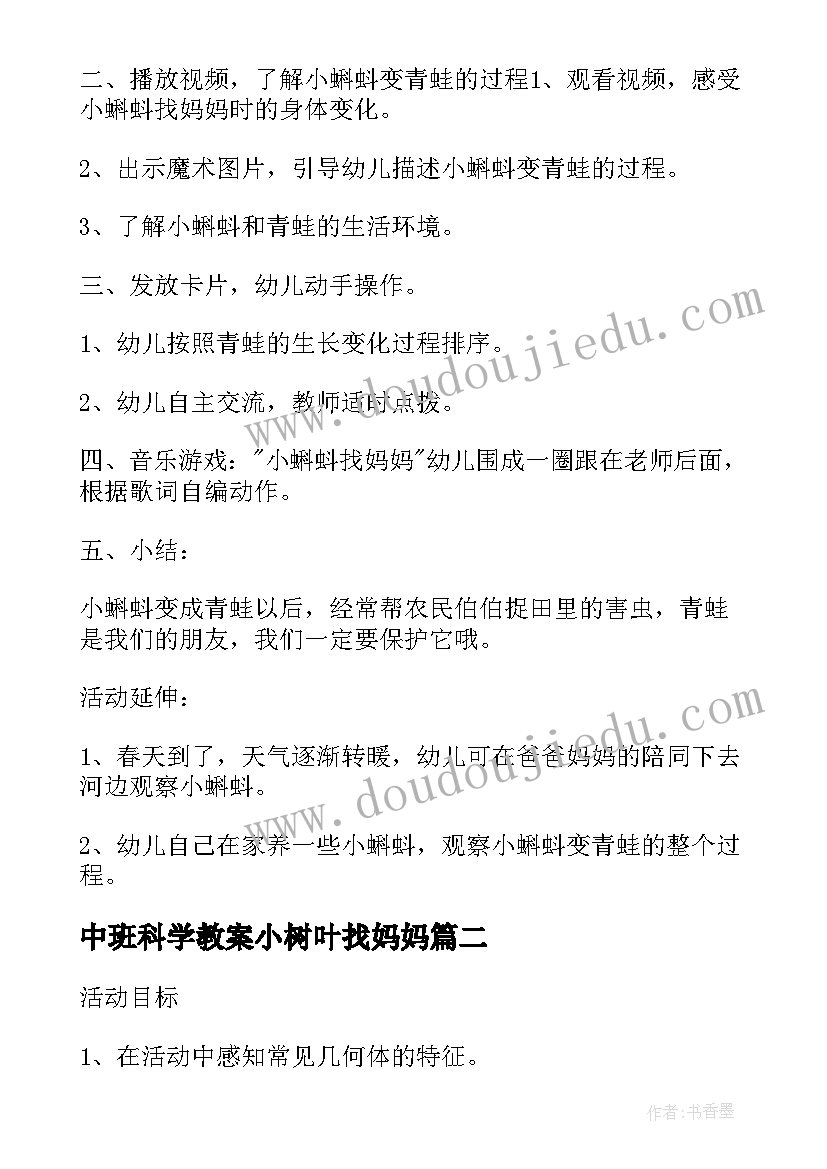 二、播放视频，了解小蝌蚪变青蛙的过程1、观看视频，感受小蝌蚪找妈妈时的身体变化。

2、出示魔术图片，引导幼儿描述小蝌蚪变青蛙的过程。

3、了解小蝌蚪和青蛙的生活环境。

三、发放卡片，幼儿动手操作。

1、幼儿按照青蛙的生长变化过程排序。

2、幼儿自主交流，教师适时点拨。

四、音乐游戏："小蝌蚪找妈妈"幼儿围成一圈跟在老师后面，根据歌词自编动作。

五、小结：

小蝌蚪变成青蛙以后，经常帮农民伯伯捉田里的害虫，青蛙是我们的朋友，我们一定要保护它哦。

活动延伸：

1、春天到了，天气逐渐转暖，幼儿可在爸爸妈妈的陪同下去河边观察小蝌蚪。

2、幼儿自己在家养一些小蝌蚪，观察小蝌蚪变青蛙的整个过程。

中班科学教案小树叶找妈妈篇二

活动目标

1、在活动中感知常见几何体的特征。

www.doudoujiedu.com

www.doudoujiedu.com

作者：书香墨